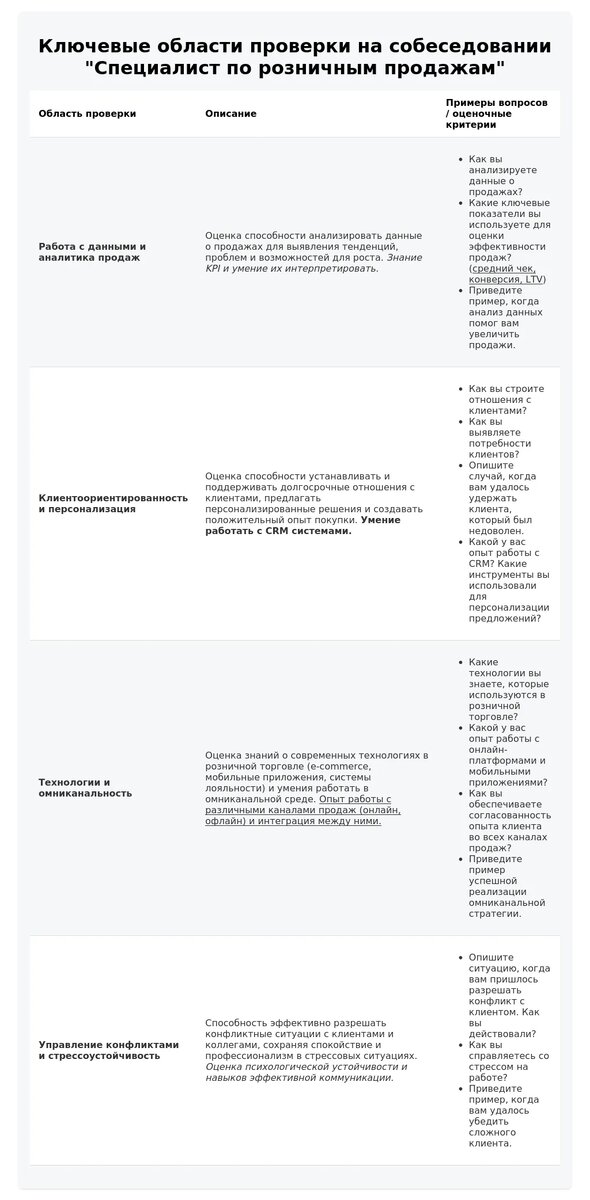 Ключевые области проверки на собеседовании "Специалист по розничным продажам"

| Область проверки | Описание | Примеры вопросов / оценочные критерии |
|---|---|---|
| Работа с данными и аналитика продаж | Оценка способности анализировать данные о продажах для выявления тенденций, проблем и возможностей для роста. Знание KPI и умение их интерпретировать. | • Как вы анализируете данные о продажах? • Какие ключевые показатели вы используете для оценки эффективности продаж? (средний чек, конверсия, LTV) • Приведите пример, когда анализ данных помог вам увеличить продажи. |
| Клиентоориентированность и персонализация | Оценка способности устанавливать и поддерживать долгосрочные отношения с клиентами, предлагать персонализированные решения и создавать положительный опыт покупки. Умение работать с CRM системами. | • Как вы строите отношения с клиентами? • Как вы выявляете потребности клиентов? • Опишите случай, когда вам удалось удержать клиента, который был недоволен. • Какой у вас опыт работы с CRM? Какие инструменты вы использовали для персонализации предложений? |
| Технологии и омниканальность | Оценка знаний о современных технологиях в розничной торговле (e-commerce, мобильные приложения, системы лояльности) и умения работать в омниканальной среде. Опыт работы с различными каналами продаж (онлайн, офлайн) и интеграция между ними. | • Какие технологии вы знаете, которые используются в розничной торговле? • Какой у вас опыт работы с онлайн-платформами и мобильными приложениями? • Как вы обеспечиваете согласованность опыта клиента во всех каналах продаж? • Приведите пример успешной реализации омниканальной стратегии. |
| Управление конфликтами и стрессоустойчивость | Способность эффективно разрешать конфликтные ситуации с клиентами и коллегами, сохраняя спокойствие и профессионализм в стрессовых ситуациях. Оценка психологической устойчивости и навыков эффективной коммуникации. | • Опишите ситуацию, когда вам пришлось разрешать конфликт с клиентом. Как вы действовали? • Как вы справляетесь со стрессом на работе? • Приведите пример, когда вам удалось убедить сложного клиента. |